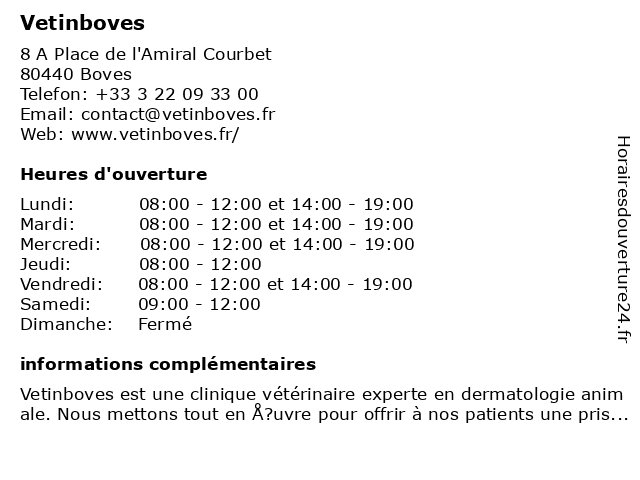 Vetinboves

8 A Place de l'Amiral Courbet
80440 Boves
Telefon: +33 3 22 09 33 00
Email: contact@vetinboves.fr
Web: www.vetinboves.fr/

Heures d'ouverture

| | |
|---|---|
| Lundi: | 08:00 - 12:00 et 14:00 - 19:00 |
| Mardi: | 08:00 - 12:00 et 14:00 - 19:00 |
| Mercredi: | 08:00 - 12:00 et 14:00 - 19:00 |
| Jeudi: | 08:00 - 12:00 |
| Vendredi: | 08:00 - 12:00 et 14:00 - 19:00 |
| Samedi: | 09:00 - 12:00 |
| Dimanche: | Fermé |

informations complémentaires

Vetinboves est une clinique vétérinaire experte en dermatologie anim ale. Nous mettons tout en Å?uvre pour offrir à nos patients une pris...

Horairesdouverture24.fr